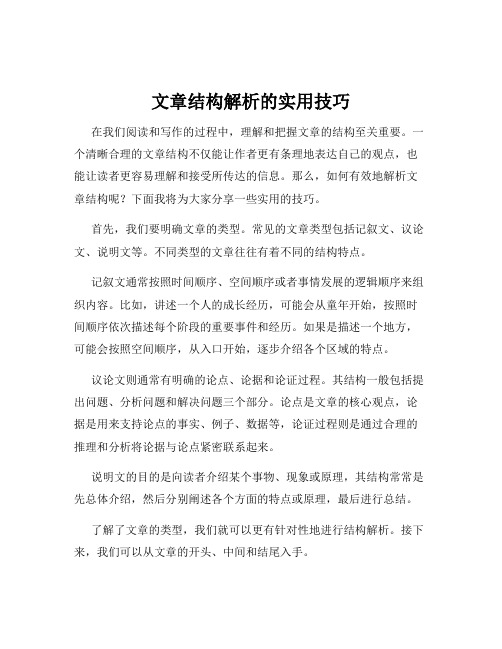 文章结构解析的实用技巧

在我们阅读和写作的过程中，理解和把握文章的结构至关重要。一个清晰合理的文章结构不仅能让作者更有条理地表达自己的观点，也能让读者更容易理解和接受所传达的信息。那么，如何有效地解析文章结构呢？下面我将为大家分享一些实用的技巧。

首先，我们要明确文章的类型。常见的文章类型包括记叙文、议论文、说明文等。不同类型的文章往往有着不同的结构特点。

记叙文通常按照时间顺序、空间顺序或者事情发展的逻辑顺序来组织内容。比如，讲述一个人的成长经历，可能会从童年开始，按照时间顺序依次描述每个阶段的重要事件和经历。如果是描述一个地方，可能会按照空间顺序，从入口开始，逐步介绍各个区域的特点。

议论文则通常有明确的论点、论据和论证过程。其结构一般包括提出问题、分析问题和解决问题三个部分。论点是文章的核心观点，论据是用来支持论点的事实、例子、数据等，论证过程则是通过合理的推理和分析将论据与论点紧密联系起来。

说明文的目的是向读者介绍某个事物、现象或原理，其结构常常是先总体介绍，然后分别阐述各个方面的特点或原理，最后进行总结。

了解了文章的类型，我们就可以更有针对性地进行结构解析。接下来，我们可以从文章的开头、中间和结尾入手。